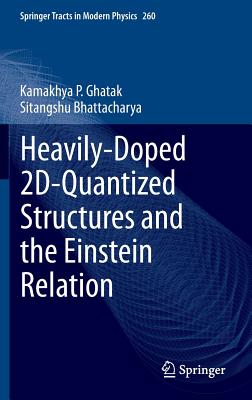 Springer Tracts in Modern Physics 260

Kamakhya P. Ghatak
Sitangshu Bhattacharya

Heavily-Doped 2D-Quantized Structures and the Einstein Relation

Springer